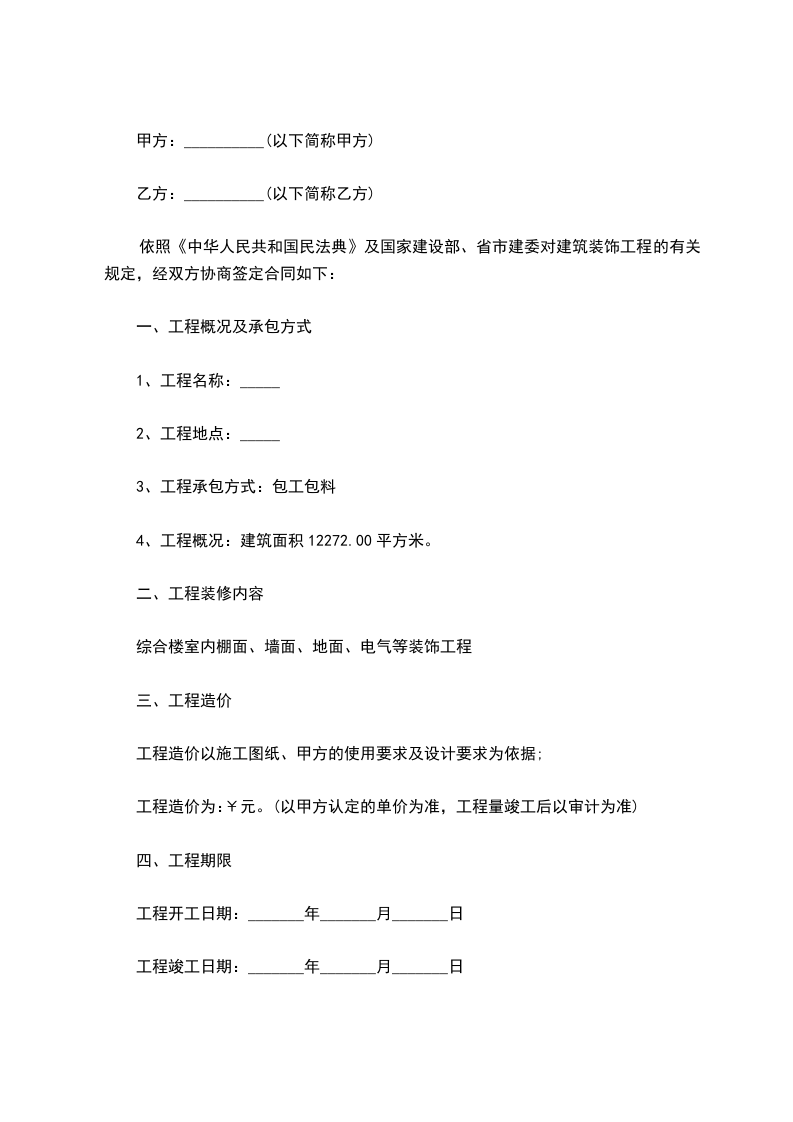 甲方：__________(以下简称甲方)

乙方：__________(以下简称乙方)

依照《中华人民共和国民法典》及国家建设部、省市建委对建筑装饰工程的有关规定，经双方协商签定合同如下：

一、工程概况及承包方式

1、工程名称：_____

2、工程地点：_____

3、工程承包方式：包工包料

4、工程概况：建筑面积 12272.00 平方米。

二、工程装修内容

综合楼室内棚面、墙面、地面、电气等装饰工程

三、工程造价

工程造价以施工图纸、甲方的使用要求及设计要求为依据;

工程造价为:￥元。(以甲方认定的单价为准，工程量竣工后以审计为准)

四、工程期限

工程开工日期：_______年_______月_______日

工程竣工日期：_______年_______月_______日